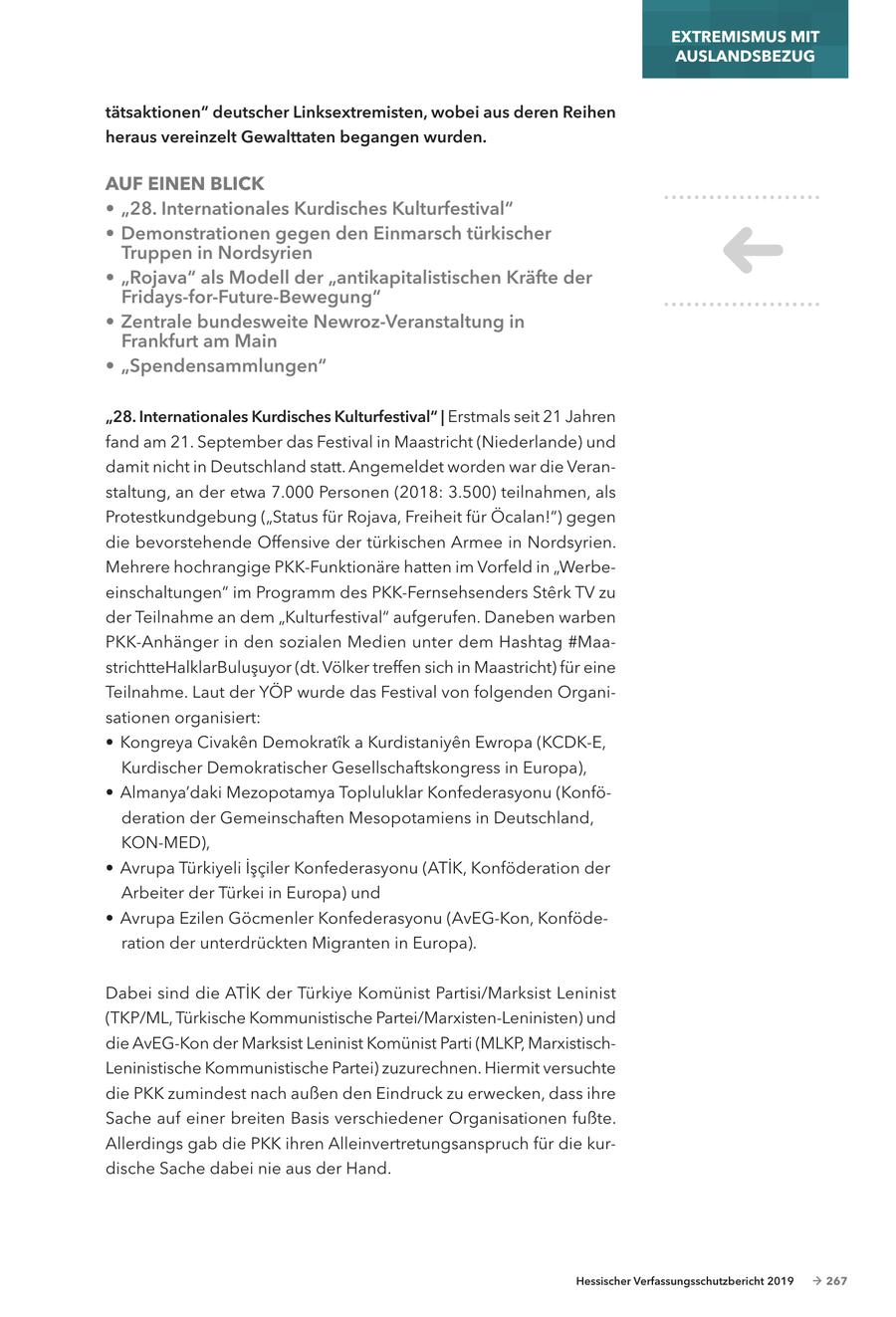 EXTREMISMUS MIT AUSLANDSBEZUG

tätsaktionen“ deutscher Linksextremisten, wobei aus deren Reihen heraus vereinzelt Gewalttaten begangen wurden.

AUF EINEN BLICK
• „28. Internationales Kurdisches Kulturfestival“
• Demonstrationen gegen den Einmarsch türkischer Truppen in Nordsyrien
• „Rojava“ als Modell der „antikapitalistischen Kräfte der Fridays-for-Future-Bewegung“
• Zentrale bundesweite Newroz-Veranstaltung in Frankfurt am Main
• „Spendensammlungen“

„28. Internationales Kurdisches Kulturfestival“ | Erstmals seit 21 Jahren fand am 21. September das Festival in Maastricht (Niederlande) und damit nicht in Deutschland statt. Angemeldet worden war die Veranstaltung, an der etwa 7.000 Personen (2018: 3.500) teilnahmen, als Protestkundgebung („Status für Rojava, Freiheit für Öcalan!“) gegen die bevorstehende Offensive der türkischen Armee in Nordsyrien. Mehrere hochrangige PKK-Funktionäre hatten im Vorfeld in „Werbeeinschaltungen“ im Programm des PKK-Fernsehsenders Stêrk TV zu der Teilnahme an dem „Kulturfestival“ aufgerufen. Daneben warben PKK-Anhänger in den sozialen Medien unter dem Hashtag #MaastrichtteHalklarBuluşuyor (dt. Völker treffen sich in Maastricht) für eine Teilnahme. Laut der YÖP wurde das Festival von folgenden Organisationen organisiert:
• Kongreya Civakên Demokratîk a Kurdistaniyên Ewropa (KCDK-E, Kurdischer Demokratischer Gesellschaftskongress in Europa),
• Almanya’daki Mezopotamya Topluluklar Konfederasyonu (Konföderation der Gemeinschaften Mesopotamiens in Deutschland, KON-MED),
• Avrupa Türkiyeli İşçiler Konfederasyonu (ATİK, Konföderation der Arbeiter der Türkei in Europa) und
• Avrupa Ezilen Göcmenler Konfederasyonu (AvEG-Kon, Konföderation der unterdrückten Migranten in Europa).

Dabei sind die ATİK der Türkiye Komünist Partisi/Marksist Leninist (TKP/ML, Türkische Kommunistische Partei/Marxisten-Leninisten) und die AvEG-Kon der Marksist Leninist Komünist Parti (MLKP, Marxistisch-Leninistische Kommunistische Partei) zuzurechnen. Hiermit versuchte die PKK zumindest nach außen den Eindruck zu erwecken, dass ihre Sache auf einer breiten Basis verschiedener Organisationen fußte. Allerdings gab die PKK ihren Alleinvertretungsanspruch für die kurdische Sache dabei nie aus der Hand.

Hessischer Verfassungsschutzbericht 2019 → 267